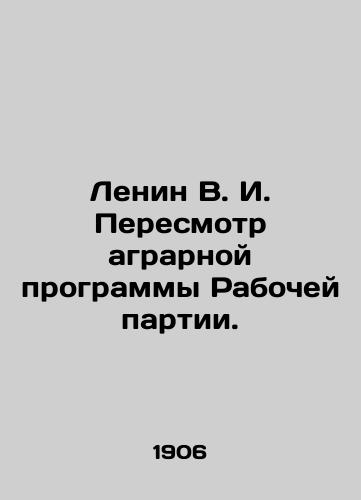 Ленин В. И. Пересмотр аграрной программы Рабочей партии.

1906